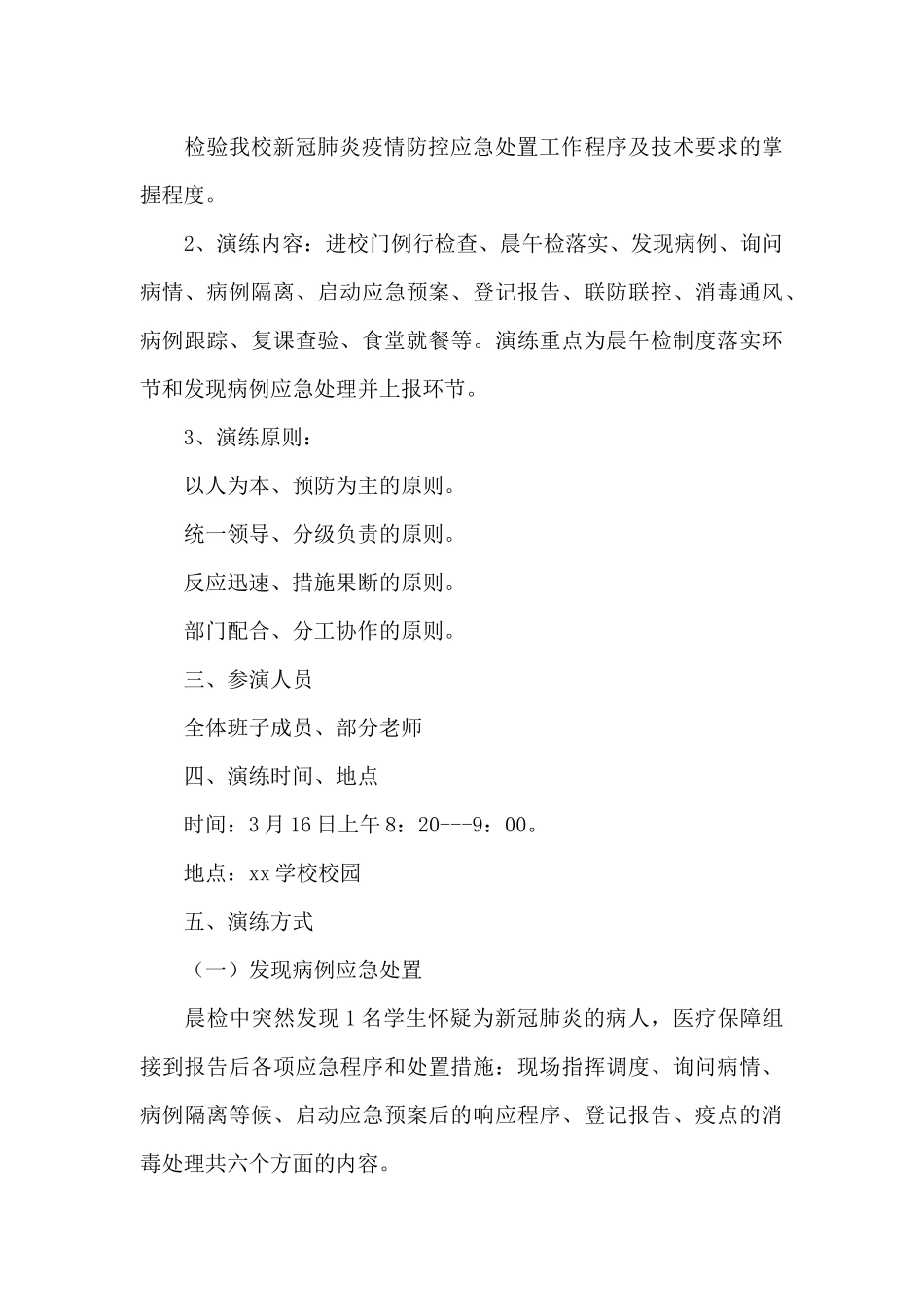 检验我校新冠肺炎疫情防控应急处置工作程序及技术要求的掌握程度。

2、演练内容：进校门例行检查、晨午检落实、发现病例、询问病情、病例隔离、启动应急预案、登记报告、联防联控、消毒通风、病例跟踪、复课查验、食堂就餐等。演练重点为晨午检制度落实环节和发现病例应急处理并上报环节。

3、演练原则：

以人为本、预防为主的原则。

统一领导、分级负责的原则。

反应迅速、措施果断的原则。

部门配合、分工协作的原则。

三、参演人员

全体班子成员、部分老师

四、演练时间、地点

时间：3月16日上午8：20---9：00。

地点：xx学校校园

五、演练方式

（一）发现病例应急处置

晨检中突然发现1名学生怀疑为新冠肺炎的病人，医疗保障组接到报告后各项应急程序和处置措施：现场指挥调度、询问病情、病例隔离等候、启动应急预案后的响应程序、登记报告、疫点的消毒处理共六个方面的内容。